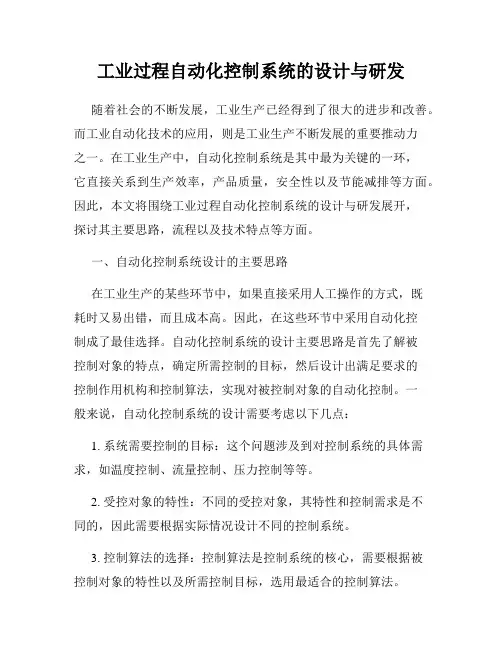 工业过程自动化控制系统的设计与研发

随着社会的不断发展，工业生产已经得到了很大的进步和改善。而工业自动化技术的应用，则是工业生产不断发展的重要推动力之一。在工业生产中，自动化控制系统是其中最为关键的一环，它直接关系到生产效率，产品质量，安全性以及节能减排等方面。因此，本文将围绕工业过程自动化控制系统的设计与研发展开，探讨其主要思路，流程以及技术特点等方面。

一、自动化控制系统设计的主要思路

在工业生产的某些环节中，如果直接采用人工操作的方式，既耗时又易出错，而且成本高。因此，在这些环节中采用自动化控制成了最佳选择。自动化控制系统的设计主要思路是首先了解被控制对象的特点，确定所需控制的目标，然后设计出满足要求的控制作用机构和控制算法，实现对被控制对象的自动化控制。一般来说，自动化控制系统的设计需要考虑以下几点：

1. 系统需要控制的目标：这个问题涉及到对控制系统的具体需求，如温度控制、流量控制、压力控制等等。

2. 受控对象的特性：不同的受控对象，其特性和控制需求是不同的，因此需要根据实际情况设计不同的控制系统。

3. 控制算法的选择：控制算法是控制系统的核心，需要根据被控制对象的特性以及所需控制目标，选用最适合的控制算法。